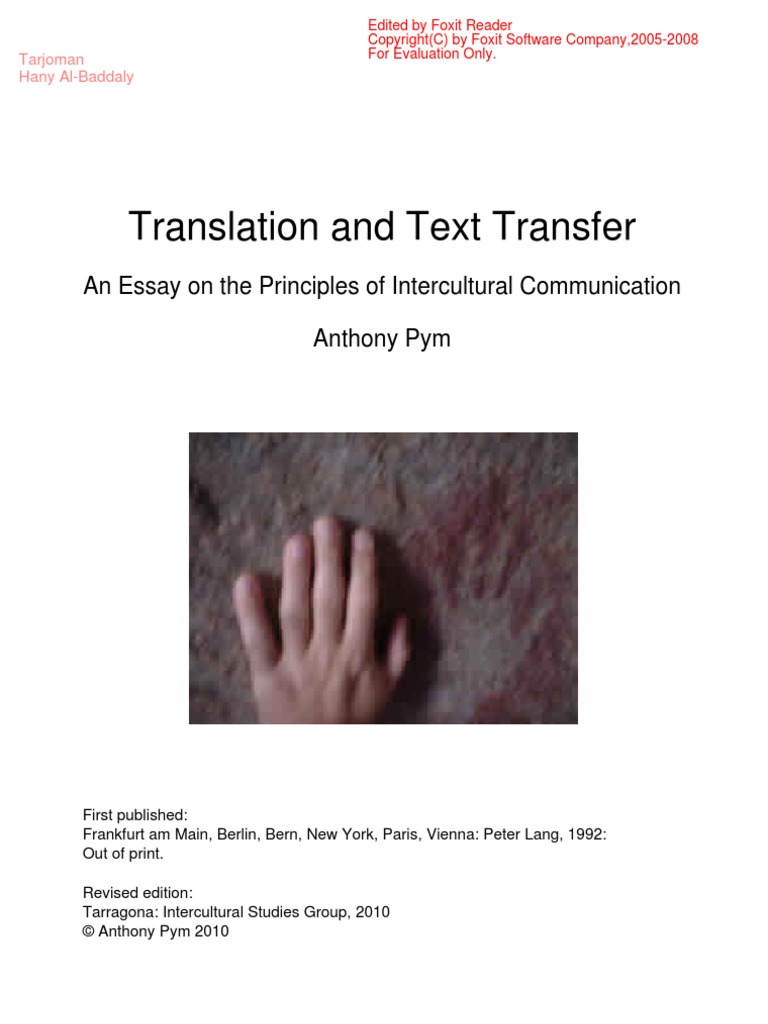 Tarjoman
Hany Al-Baddaly

Edited by Foxit Reader
Copyright(C) by Foxit Software Company,2005-2008
For Evaluation Only.

Translation and Text Transfer

An Essay on the Principles of Intercultural Communication

Anthony Pym

First published:
Frankfurt am Main, Berlin, Bern, New York, Paris, Vienna: Peter Lang, 1992:
Out of print.

Revised edition:
Tarragona: Intercultural Studies Group, 2010
© Anthony Pym 2010